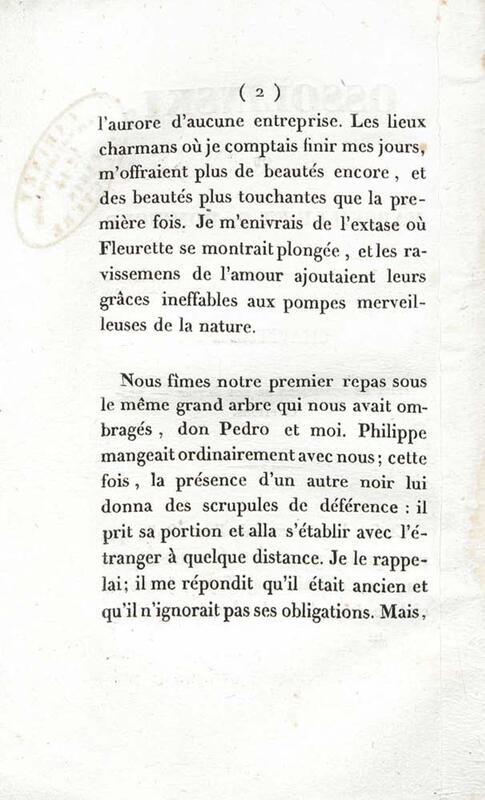 ( 2 )

l'aurore d'aucune entreprise. Les lieux charmans où je comptais finir mes jours, m'offraient plus de beautés encore, et des beautés plus touchantes que la première fois. Je m'enivrais de l'extase où Fleurette se montrait plongée, et les ravissemens de l'amour ajoutaient leurs grâces ineffables aux pompes merveilleuses de la nature.

Nous fîmes notre premier repas sous le même grand arbre qui nous avait ombragés, don Pedro et moi. Philippe mangeait ordinairement avec nous; cette fois, la présence d'un autre noir lui donna des scrupules de déférence : il prit sa portion et alla s'établir avec l'étranger à quelque distance. Je le rappelai; il me répondit qu'il était ancien et qu'il n'ignorait pas ses obligations. Mais,